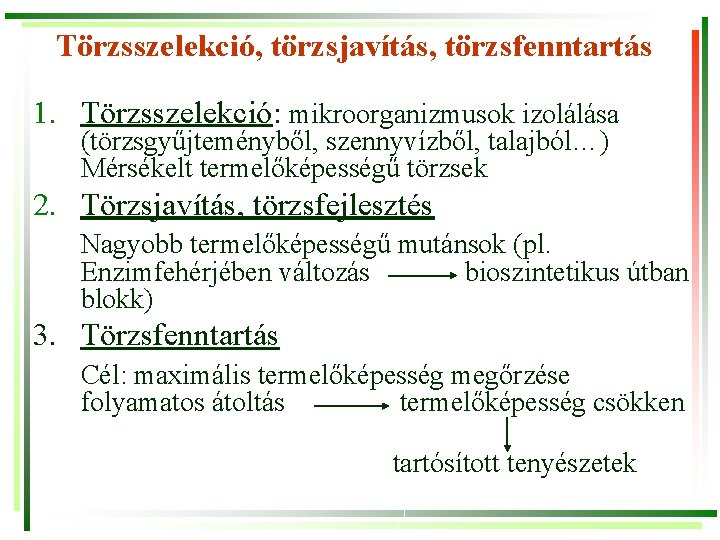 Törzsszelekció, törzsjavítás, törzsfenntartás

1. Törzsszelekció: mikroorganizmusok izolálása (törzsgyűjteményből, szennyvízből, talajból…) Mérsékelt termelőképességű törzsek

2. Törzsjavítás, törzsfejlesztés

Nagyobb termelőképességű mutánsok (pl. Enzimfehérjében változás → bioszintetikus útban blokk)

3. Törzsfenntartás

Cél: maximális termelőképesség megőrzése
folyamatos átoltás → termelőképesség csökken
↓
tartósított tenyészetek